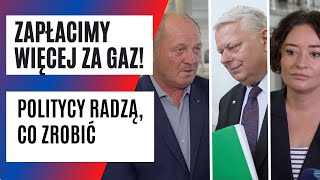 ZAPŁACIMY WIĘCEJ ZA GAZ!

POLITYCY RADZĄ, CO ZROBIĆ